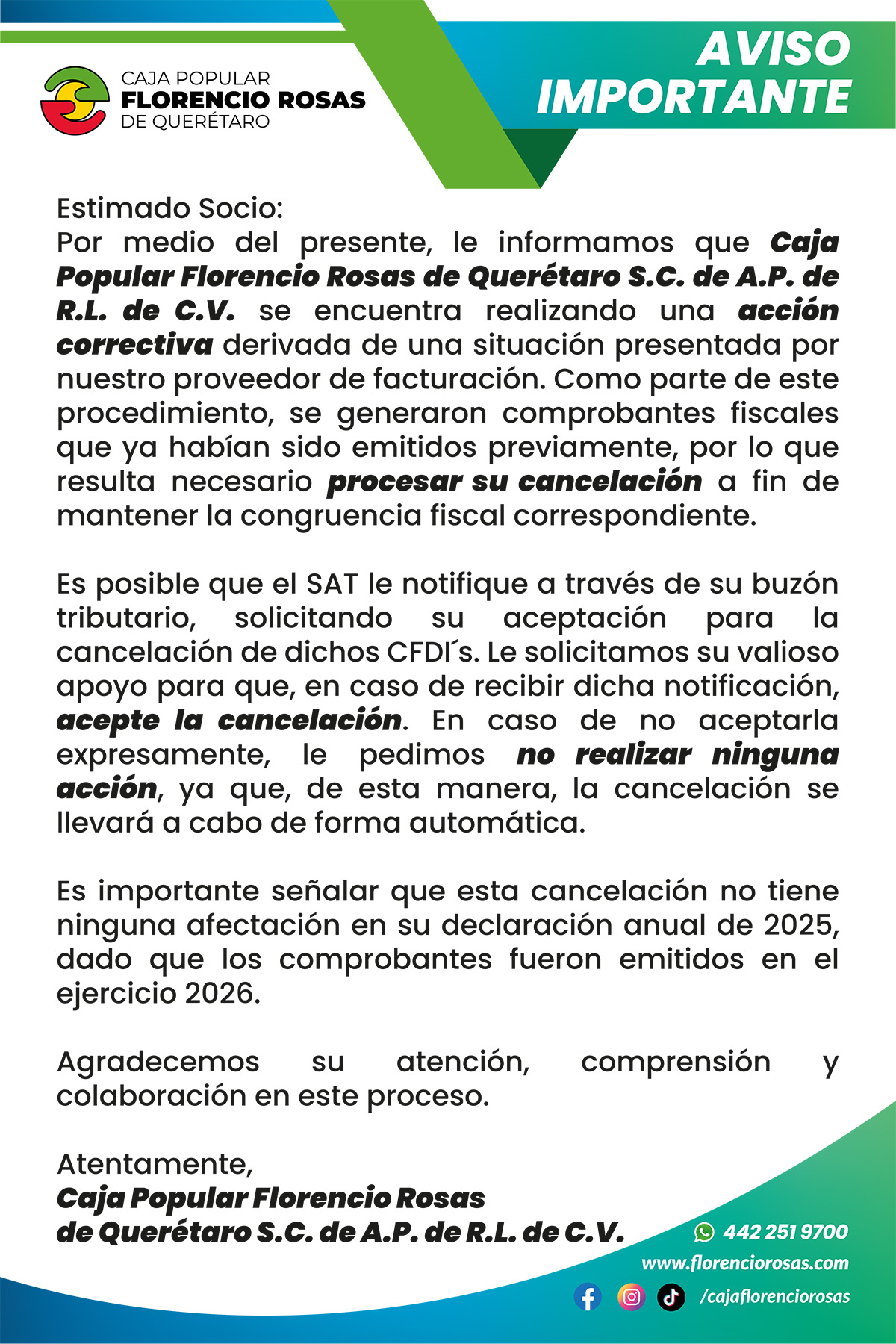 CAJA POPULAR
FLORENCIO ROSAS
DE QUERÉTARO

AVISO
IMPORTANTE

Estimado Socio:
Por medio del presente, le informamos que Caja Popular Florencio Rosas de Querétaro S.C. de A.P. de R.L. de C.V. se encuentra realizando una acción correctiva derivada de una situación presentada por nuestro proveedor de facturación. Como parte de este procedimiento, se generaron comprobantes fiscales que ya habían sido emitidos previamente, por lo que resulta necesario procesar su cancelación a fin de mantener la congruencia fiscal correspondiente.

Es posible que el SAT le notifique a través de su buzón tributario, solicitando su aceptación para la cancelación de dichos CFDI´s. Le solicitamos su valioso apoyo para que, en caso de recibir dicha notificación, acepte la cancelación. En caso de no aceptarla expresamente, le pedimos no realizar ninguna acción, ya que, de esta manera, la cancelación se llevará a cabo de forma automática.

Es importante señalar que esta cancelación no tiene ninguna afectación en su declaración anual de 2025, dado que los comprobantes fueron emitidos en el ejercicio 2026.

Agradecemos su atención, comprensión y colaboración en este proceso.

Atentamente,
Caja Popular Florencio Rosas
de Querétaro S.C. de A.P. de R.L. de C.V.

442 251 9700
www.florenciorosas.com
/cajaflorenciorosas